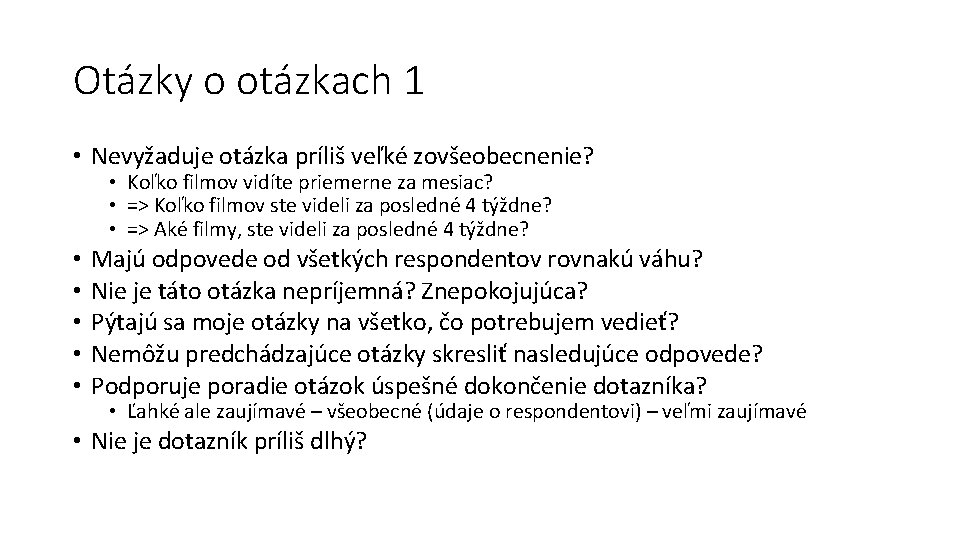 Otázky o otázkach 1

• Nevyžaduje otázka príliš veľké zovšeobecnenie?
  • Koľko filmov vidíte priemerne za mesiac?
  • => Koľko filmov ste videli za posledné 4 týždne?
  • => Aké filmy, ste videli za posledné 4 týždne?
• Majú odpovede od všetkých respondentov rovnakú váhu?
• Nie je táto otázka nepríjemná? Znepokojujúca?
• Pýtajú sa moje otázky na všetko, čo potrebujem vedieť?
• Nemôžu predchádzajúce otázky skresliť nasledujúce odpovede?
• Podporuje poradie otázok úspešné dokončenie dotazníka?
  • Ľahké ale zaujímavé – všeobecné (údaje o respondentovi) – veľmi zaujímavé
• Nie je dotazník príliš dlhý?